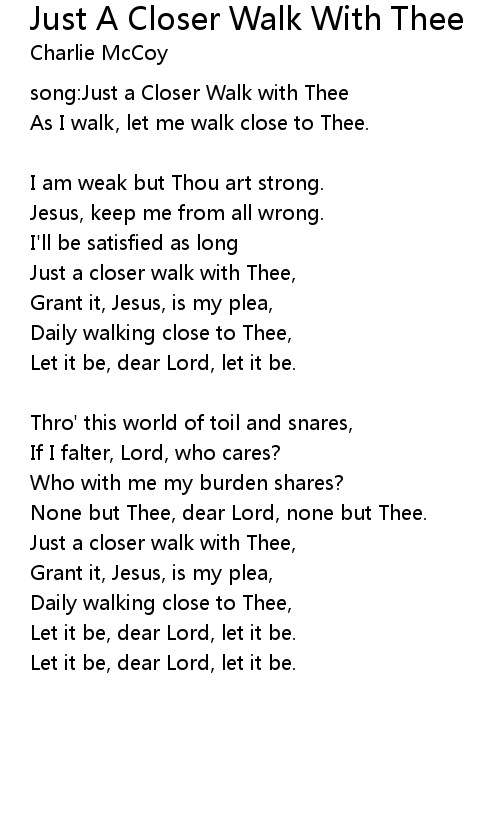 Just A Closer Walk With Thee
Charlie McCoy

song:Just a Closer Walk with Thee
As I walk, let me walk close to Thee.

I am weak but Thou art strong.
Jesus, keep me from all wrong.
I'll be satisfied as long
Just a closer walk with Thee,
Grant it, Jesus, is my plea,
Daily walking close to Thee,
Let it be, dear Lord, let it be.

Thro' this world of toil and snares,
If I falter, Lord, who cares?
Who with me my burden shares?
None but Thee, dear Lord, none but Thee.
Just a closer walk with Thee,
Grant it, Jesus, is my plea,
Daily walking close to Thee,
Let it be, dear Lord, let it be.
Let it be, dear Lord, let it be.